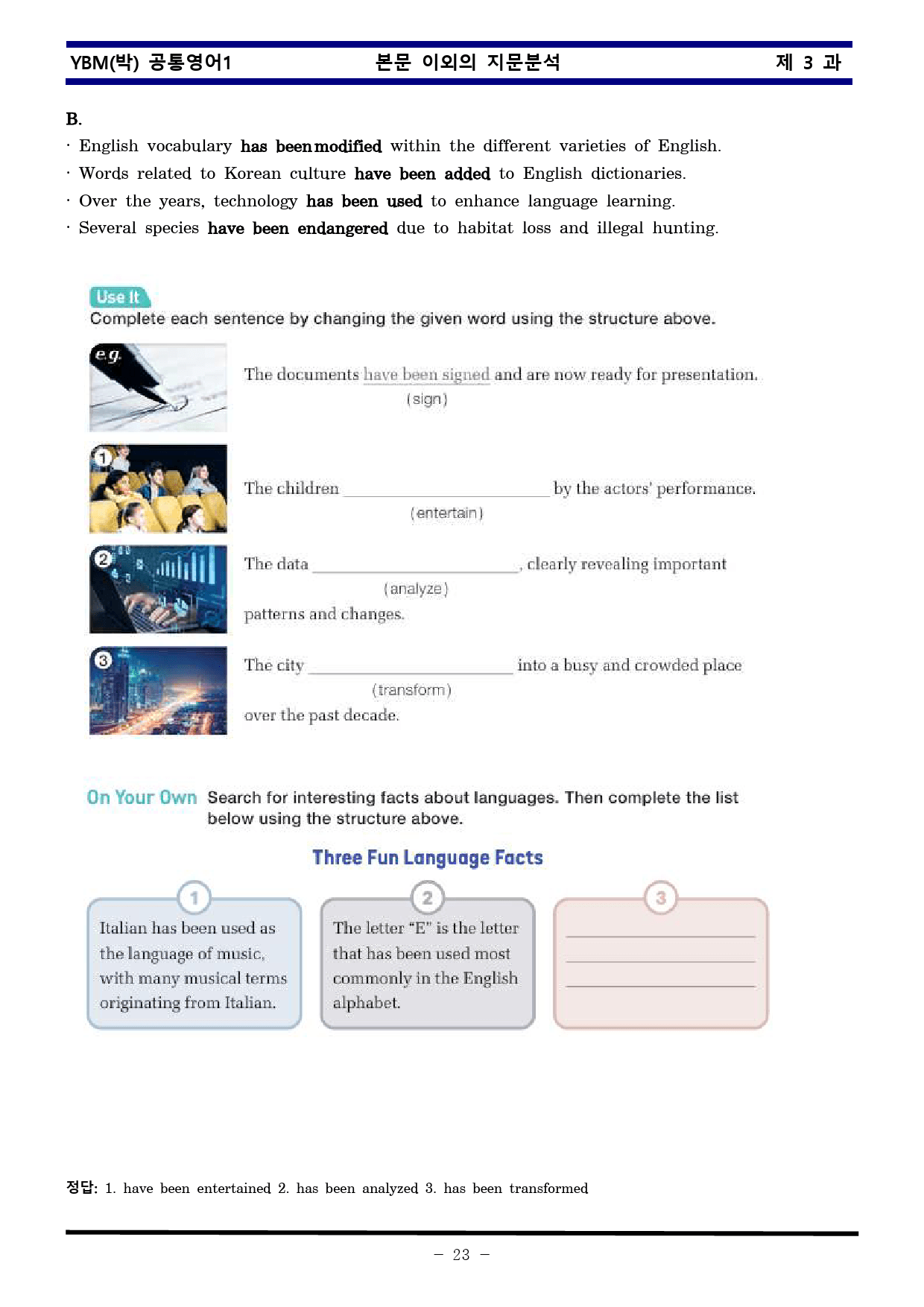 YBM(박) 공통영어1 본문 이외의 지문분석 제 3 과

B.
· English vocabulary has been modified within the different varieties of English.
· Words related to Korean culture have been added to English dictionaries.
· Over the years, technology has been used to enhance language learning.
· Several species have been endangered due to habitat loss and illegal hunting.

Use It
Complete each sentence by changing the given word using the structure above.

e.g.
The documents have been signed and are now ready for presentation.
(sign)

1
The children ____ by the actors' performance.
(entertain)

2
The data ____, clearly revealing important
(analyze)
patterns and changes.

3
The city ____ into a busy and crowded place
(transform)
over the past decade.

On Your Own Search for interesting facts about languages. Then complete the list below using the structure above.

Three Fun Language Facts

1
Italian has been used as the language of music, with many musical terms originating from Italian.

2
The letter "E" is the letter that has been used most commonly in the English alphabet.

3
____
____
____

정답: 1. have been entertained 2. has been analyzed 3. has been transformed

- 23 -